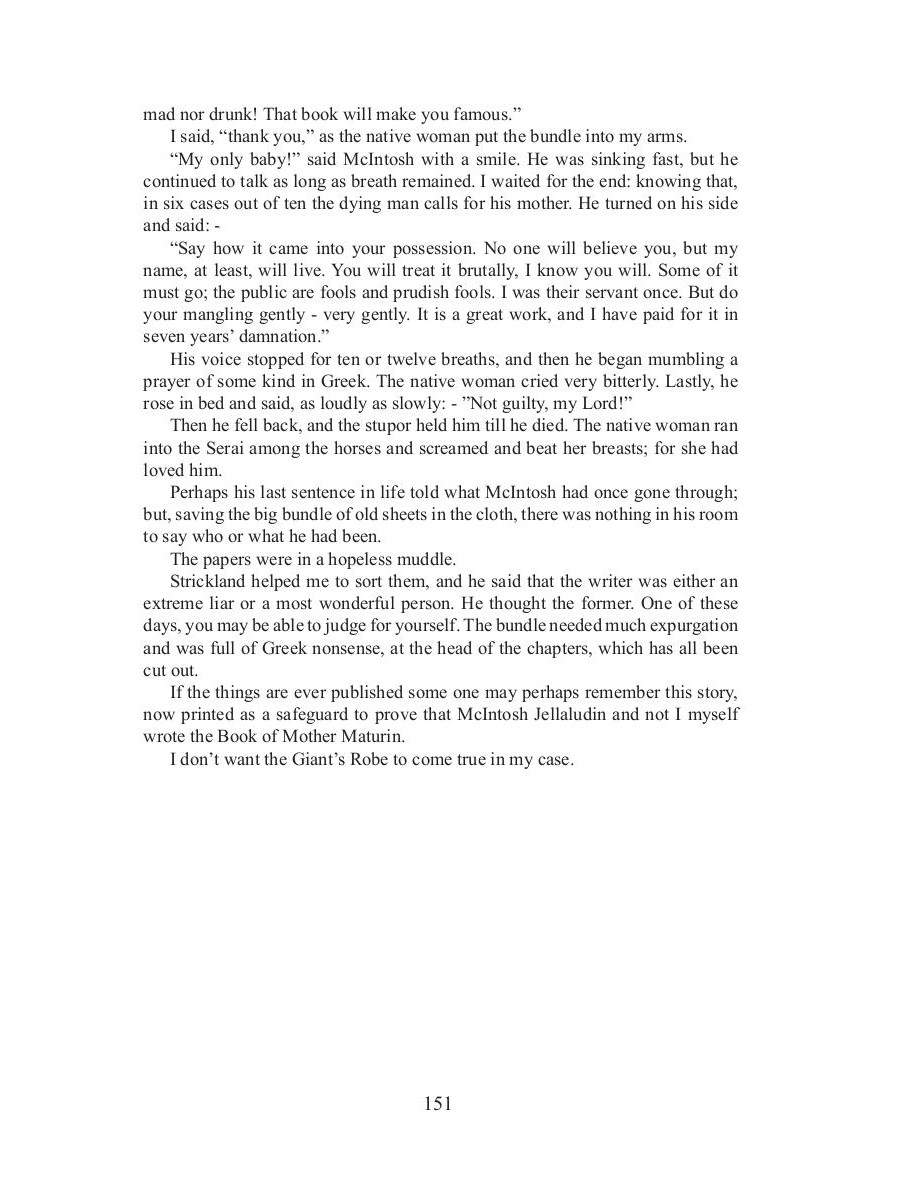 mad nor drunk! That book will make you famous.”

I said, “thank you,” as the native woman put the bundle into my arms.

“My only baby!” said McIntosh with a smile. He was sinking fast, but he continued to talk as long as breath remained. I waited for the end: knowing that, in six cases out of ten the dying man calls for his mother. He turned on his side and said: -

“Say how it came into your possession. No one will believe you, but my name, at least, will live. You will treat it brutally, I know you will. Some of it must go; the public are fools and prudish fools. I was their servant once. But do your mangling gently - very gently. It is a great work, and I have paid for it in seven years’ damnation.”

His voice stopped for ten or twelve breaths, and then he began mumbling a prayer of some kind in Greek. The native woman cried very bitterly. Lastly, he rose in bed and said, as loudly as slowly: - ”Not guilty, my Lord!”

Then he fell back, and the stupor held him till he died. The native woman ran into the Serai among the horses and screamed and beat her breasts; for she had loved him.

Perhaps his last sentence in life told what McIntosh had once gone through; but, saving the big bundle of old sheets in the cloth, there was nothing in his room to say who or what he had been.

The papers were in a hopeless muddle.

Strickland helped me to sort them, and he said that the writer was either an extreme liar or a most wonderful person. He thought the former. One of these days, you may be able to judge for yourself. The bundle needed much expurgation and was full of Greek nonsense, at the head of the chapters, which has all been cut out.

If the things are ever published some one may perhaps remember this story, now printed as a safeguard to prove that McIntosh Jellaludin and not I myself wrote the Book of Mother Maturin.

I don’t want the Giant’s Robe to come true in my case.

151